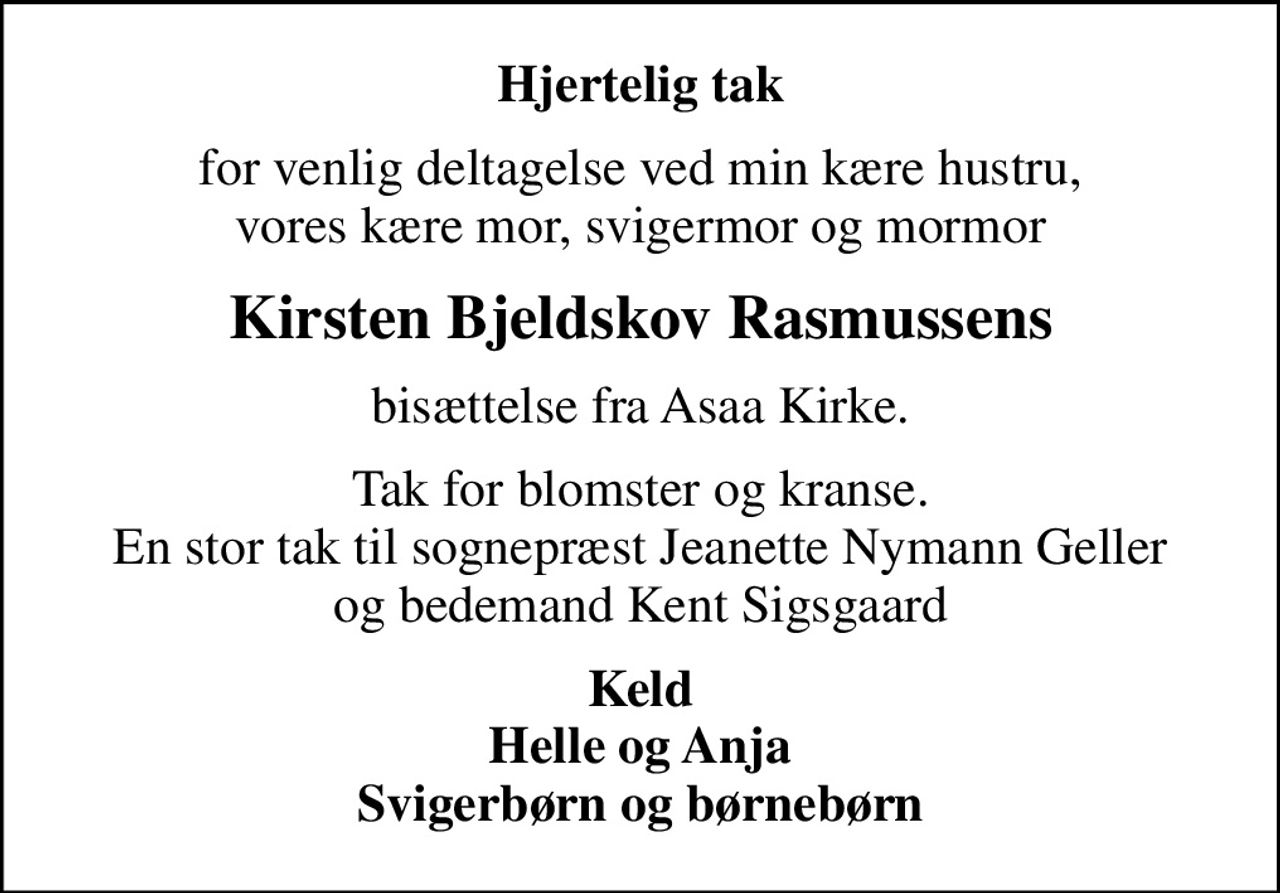 Hjertelig tak

for venlig deltagelse ved min kære hustru, vores kære mor, svigermor og mormor

Kirsten Bjeldskov Rasmussens

bisættelse fra Asaa Kirke.

Tak for blomster og kranse.
En stor tak til sognepræst Jeanette Nymann Geller og bedemand Kent Sigsgaard

Keld
Helle og Anja
Svigerbørn og børnebørn